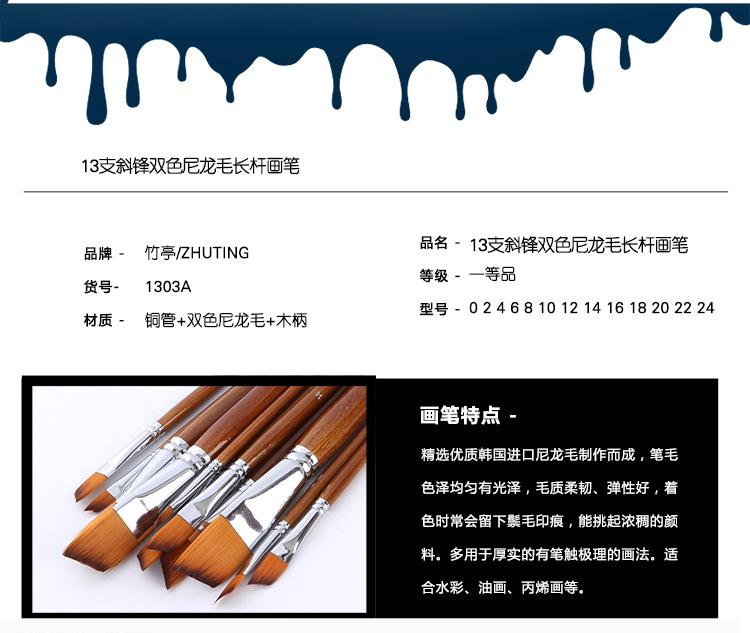 13支斜锋双色尼龙毛长杆画笔

品牌 - 竹亭/ZHUTING

货号- 1303A

材质 - 铜管+双色尼龙毛+木柄

品名 - 13支斜锋双色尼龙毛长杆画笔

等级 - 一等品

型号 - 0 2 4 6 8 10 12 14 16 18 20 22 24

画笔特点 -

精选优质韩国进口尼龙毛制作而成，笔毛色泽均匀有光泽，毛质柔韧、弹性好，着色时常会留下鬃毛印痕，能挑起浓稠的颜料。多用于厚实的有笔触极理的画法。适合水彩、油画、丙烯画等。